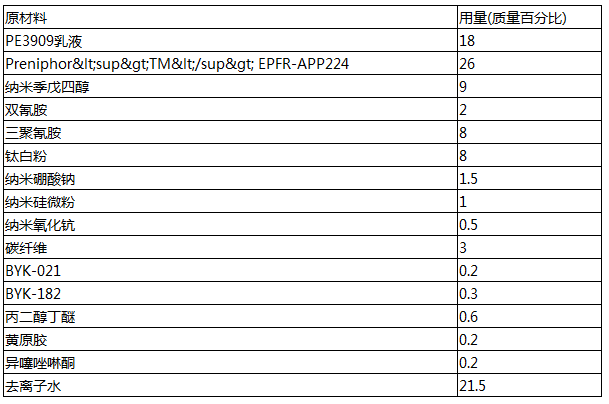 | 原材料 | 用量(质量百分比) |
|---|---|
| PE3909乳液 | 18 |
| Preniphor&lt;sup&gt;TM&lt;/sup&gt; EPFR-APP224 | 26 |
| 纳米季戊四醇 | 9 |
| 双氰胺 | 2 |
| 三聚氰胺 | 8 |
| 钛白粉 | 8 |
| 纳米硼酸钠 | 1.5 |
| 纳米硅微粉 | 1 |
| 纳米氧化钪 | 0.5 |
| 碳纤维 | 3 |
| BYK-021 | 0.2 |
| BYK-182 | 0.3 |
| 丙二醇丁醚 | 0.6 |
| 黄原胶 | 0.2 |
| 异噻唑啉酮 | 0.2 |
| 去离子水 | 21.5 |